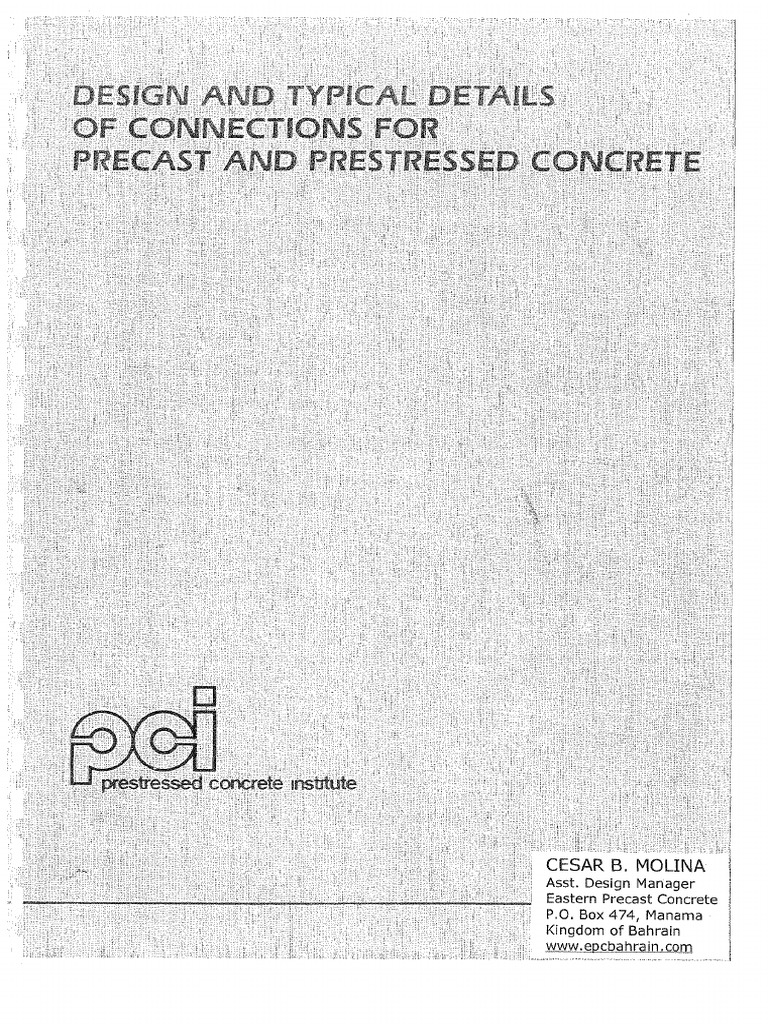 DESIGN AND TYPICAL DETAILS OF CONNECTIONS FOR PRECAST AND PRESTRESSED CONCRETE

pci

prestressed concrete institute

CESAR B. MOLINA
Asst. Design Manager
Eastern Precast Concrete
P.O. Box 474, Manama
Kingdom of Bahrain
www.epcbahrain.com